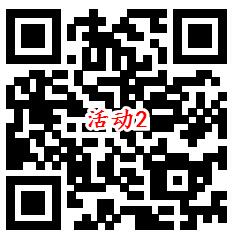 活动2